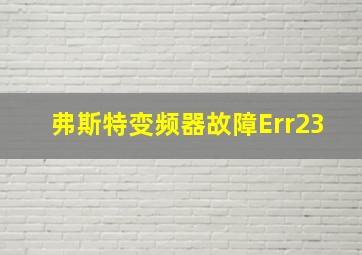 弗斯特变频器故障Err23